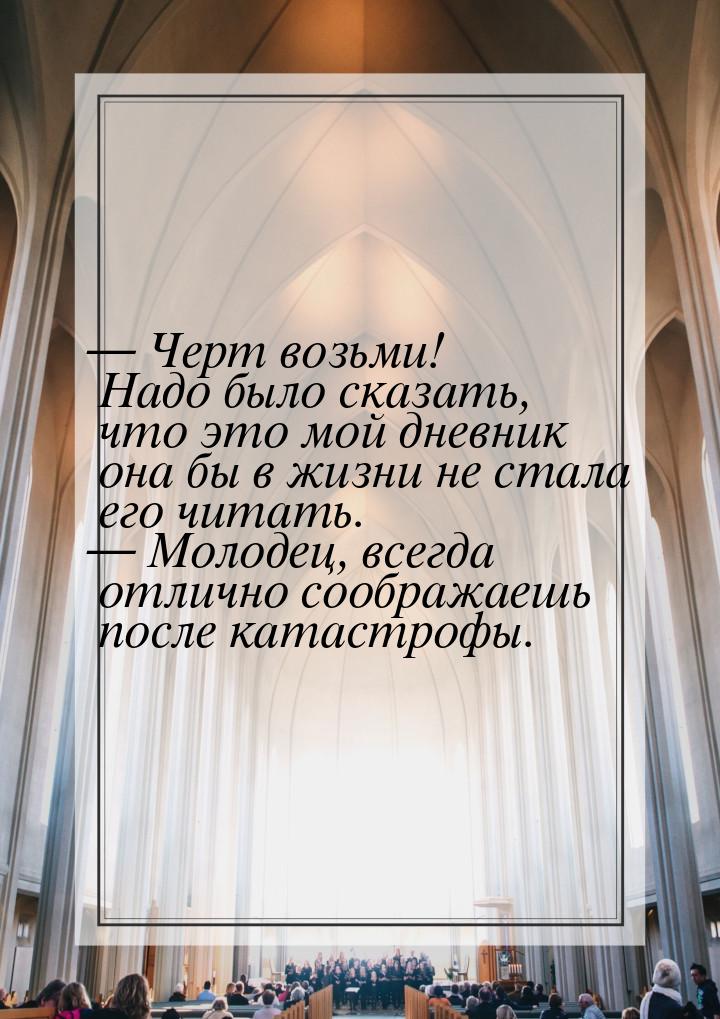 — Черт возьми! Надо было сказать, что это мой дневник она бы в жизни не стала его читать.
— Молодец, всегда отлично соображаешь после катастрофы.